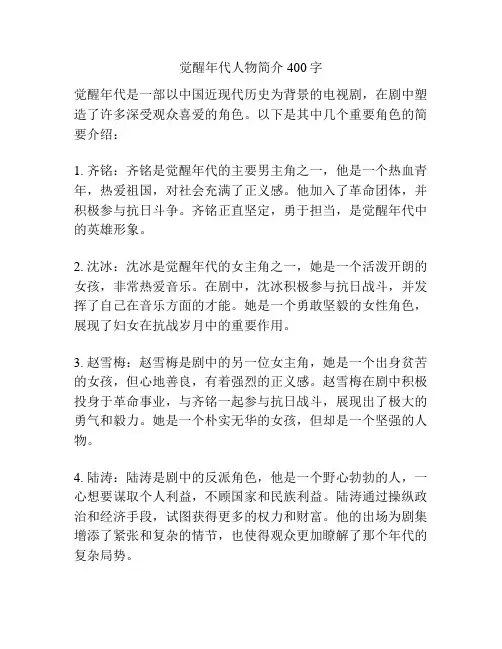 觉醒年代人物简介 400 字

觉醒年代是一部以中国近现代历史为背景的电视剧，在剧中塑造了许多深受观众喜爱的角色。以下是其中几个重要角色的简要介绍：

1. 齐铭：齐铭是觉醒年代的主要男主角之一，他是一个热血青年，热爱祖国，对社会充满了正义感。他加入了革命团体，并积极参与抗日斗争。齐铭正直坚定，勇于担当，是觉醒年代中的英雄形象。

2. 沈冰：沈冰是觉醒年代的女主角之一，她是一个活泼开朗的女孩，非常热爱音乐。在剧中，沈冰积极参与抗日战斗，并发挥了自己在音乐方面的才能。她是一个勇敢坚毅的女性角色，展现了妇女在抗战岁月中的重要作用。

3. 赵雪梅：赵雪梅是剧中的另一位女主角，她是一个出身贫苦的女孩，但心地善良，有着强烈的正义感。赵雪梅在剧中积极投身于革命事业，与齐铭一起参与抗日战斗，展现出了极大的勇气和毅力。她是一个朴实无华的女孩，但却是一个坚强的人物。

4. 陆涛：陆涛是剧中的反派角色，他是一个野心勃勃的人，一心想要谋取个人利益，不顾国家和民族利益。陆涛通过操纵政治和经济手段，试图获得更多的权力和财富。他的出场为剧集增添了紧张和复杂的情节，也使得观众更加瞭解了那个年代的复杂局势。